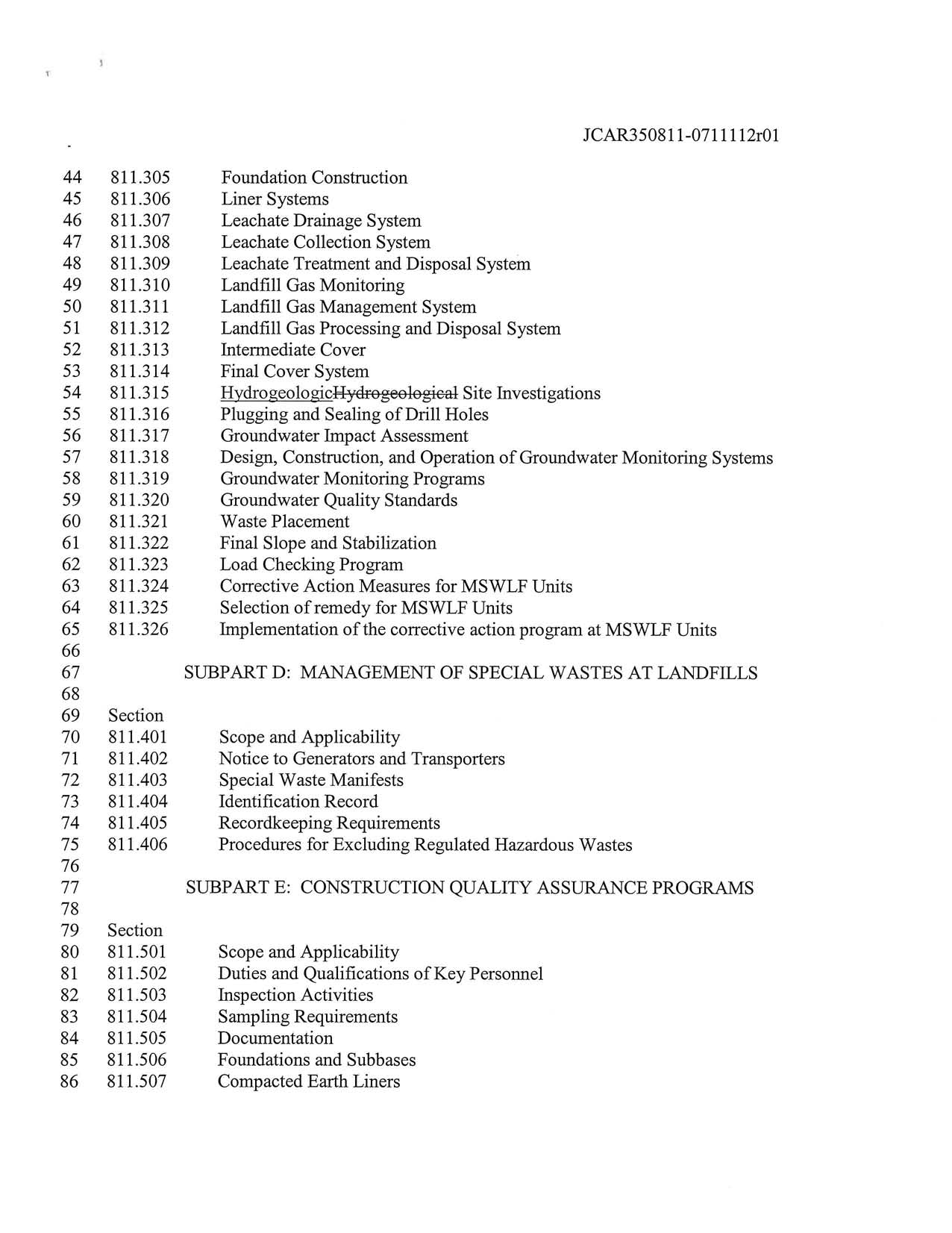 JCAR350811-0711112r01

44 811.305 Foundation Construction
45 811.306 Liner Systems
46 811.307 Leachate Drainage System
47 811.308 Leachate Collection System
48 811.309 Leachate Treatment and Disposal System
49 811.310 Landfill Gas Monitoring
50 811.311 Landfill Gas Management System
51 811.312 Landfill Gas Processing and Disposal System
52 811.313 Intermediate Cover
53 811.314 Final Cover System
54 811.315 HydrogeologicHydrogeological Site Investigations
55 811.316 Plugging and Sealing of Drill Holes
56 811.317 Groundwater Impact Assessment
57 811.318 Design, Construction, and Operation of Groundwater Monitoring Systems
58 811.319 Groundwater Monitoring Programs
59 811.320 Groundwater Quality Standards
60 811.321 Waste Placement
61 811.322 Final Slope and Stabilization
62 811.323 Load Checking Program
63 811.324 Corrective Action Measures for MSWLF Units
64 811.325 Selection of remedy for MSWLF Units
65 811.326 Implementation of the corrective action program at MSWLF Units
66
67 SUBPART D: MANAGEMENT OF SPECIAL WASTES AT LANDFILLS
68
69 Section
70 811.401 Scope and Applicability
71 811.402 Notice to Generators and Transporters
72 811.403 Special Waste Manifests
73 811.404 Identification Record
74 811.405 Recordkeeping Requirements
75 811.406 Procedures for Excluding Regulated Hazardous Wastes
76
77 SUBPART E: CONSTRUCTION QUALITY ASSURANCE PROGRAMS
78
79 Section
80 811.501 Scope and Applicability
81 811.502 Duties and Qualifications of Key Personnel
82 811.503 Inspection Activities
83 811.504 Sampling Requirements
84 811.505 Documentation
85 811.506 Foundations and Subbases
86 811.507 Compacted Earth Liners